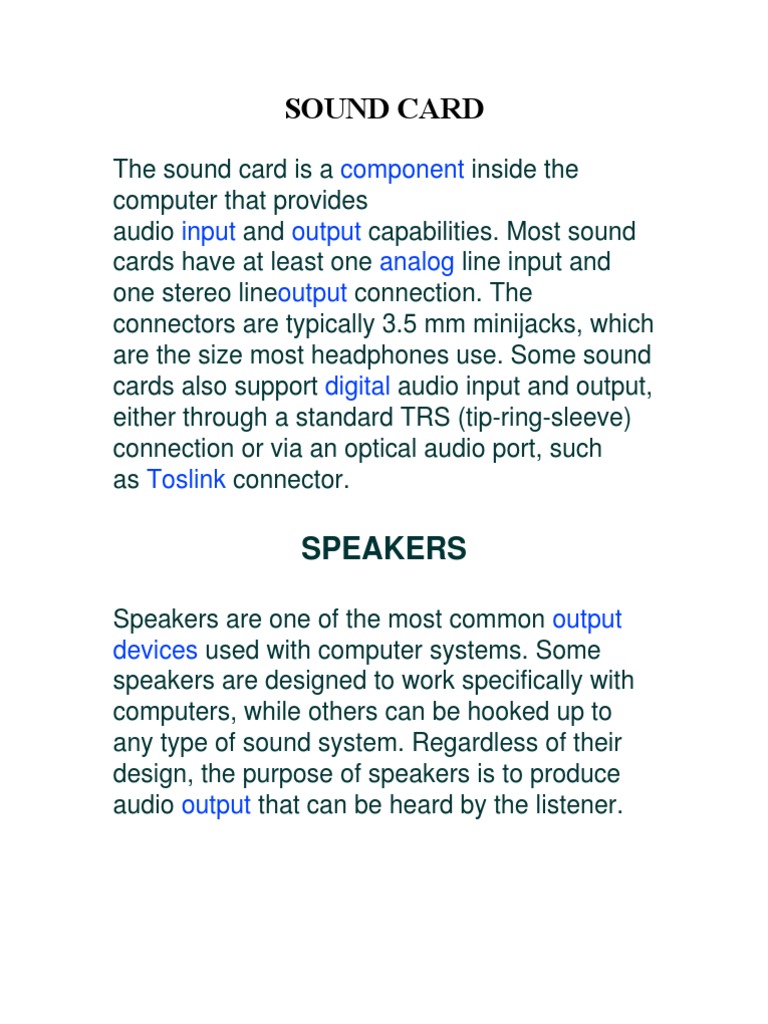 SOUND CARD

The sound card is a component inside the computer that provides audio input and output capabilities. Most sound cards have at least one analog line input and one stereo lineoutput connection. The connectors are typically 3.5 mm minijacks, which are the size most headphones use. Some sound cards also support digital audio input and output, either through a standard TRS (tip-ring-sleeve) connection or via an optical audio port, such as Toslink connector.

SPEAKERS

Speakers are one of the most common output devices used with computer systems. Some speakers are designed to work specifically with computers, while others can be hooked up to any type of sound system. Regardless of their design, the purpose of speakers is to produce audio output that can be heard by the listener.